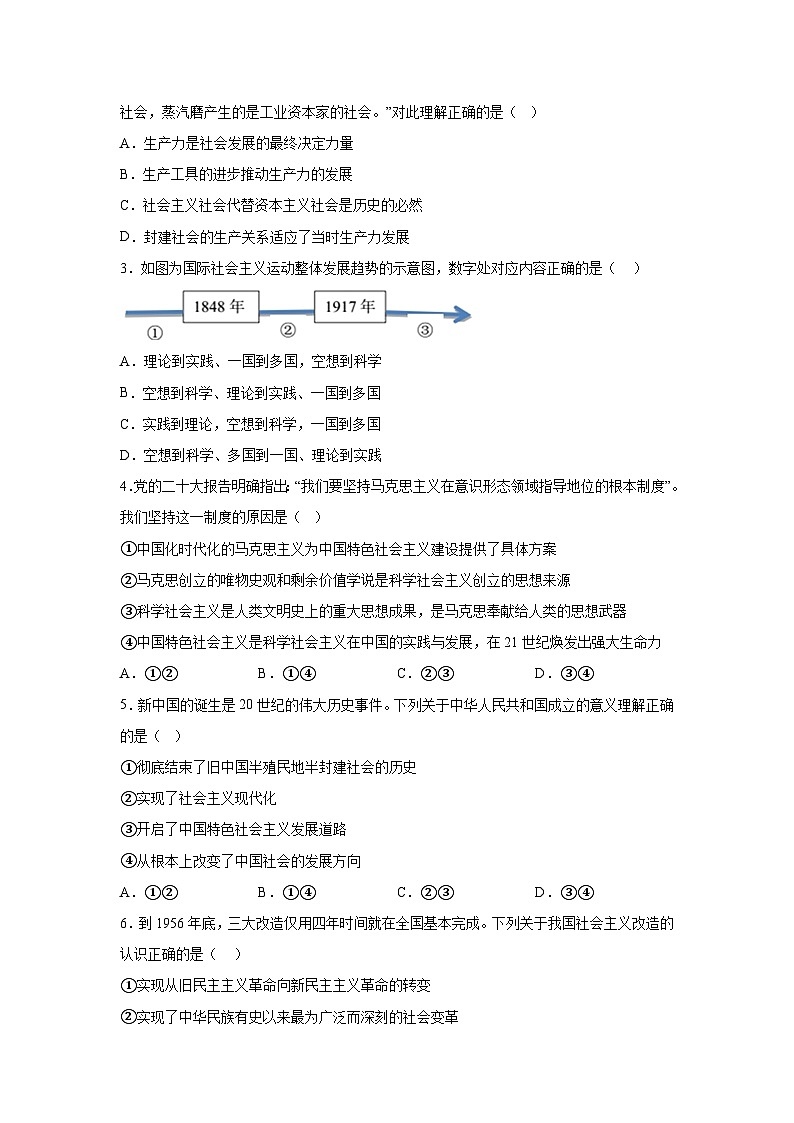 社会，蒸汽磨产生的是工业资本家的社会。”对此理解正确的是（ ）

A．生产力是社会发展的最终决定力量

B．生产工具的进步推动生产力的发展

C．社会主义社会代替资本主义社会是历史的必然

D．封建社会的生产关系适应了当时生产力发展

3．如图为国际社会主义运动整体发展趋势的示意图，数字处对应内容正确的是（ ）

① 1848 年 ② 1917 年 ③

A．理论到实践、一国到多国，空想到科学

B．空想到科学、理论到实践、一国到多国

C．实践到理论，空想到科学，一国到多国

D．空想到科学、多国到一国、理论到实践

4.党的二十大报告明确指出：“我们要坚持马克思主义在意识形态领域指导地位的根本制度”。我们坚持这一制度的原因是（ ）

①中国化时代化的马克思主义为中国特色社会主义建设提供了具体方案

②马克思创立的唯物史观和剩余价值学说是科学社会主义创立的思想来源

③科学社会主义是人类文明史上的重大思想成果，是马克思奉献给人类的思想武器

④中国特色社会主义是科学社会主义在中国的实践与发展，在 21 世纪焕发出强大生命力

A．①②　　B．①④　　C．②③　　D．③④

5．新中国的诞生是 20 世纪的伟大历史事件。下列关于中华人民共和国成立的意义理解正确的是（ ）

①彻底结束了旧中国半殖民地半封建社会的历史

②实现了社会主义现代化

③开启了中国特色社会主义发展道路

④从根本上改变了中国社会的发展方向

A．①②　　B．①④　　C．②③　　D．③④

6．到 1956 年底，三大改造仅用四年时间就在全国基本完成。下列关于我国社会主义改造的认识正确的是（ ）

①实现从旧民主主义革命向新民主主义革命的转变

②实现了中华民族有史以来最为广泛而深刻的社会变革